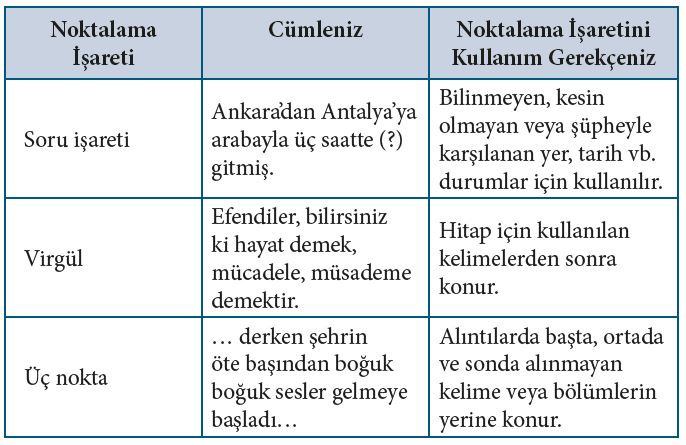 | Noktalama İşareti | Cümleniz | Noktalama İşaretini Kullanım Gerekçeniz |
|---|---|---|
| Soru işareti | Ankara'dan Antalya'ya arabayla üç saatte (?) gitmiş. | Bilinmeyen, kesin olmayan veya şüpheyle karşılanan yer, tarih vb. durumlar için kullanılır. |
| Virgül | Efendiler, bilirsiniz ki hayat demek, mücadele, müsademe demektir. | Hitap için kullanılan kelimelerden sonra konur. |
| Üç nokta | … derken şehrin öte başından boğuk boğuk sesler gelmeye başladı… | Alıntılarda başta, ortada ve sonda alınmayan kelime veya bölümlerin yerine konur. |